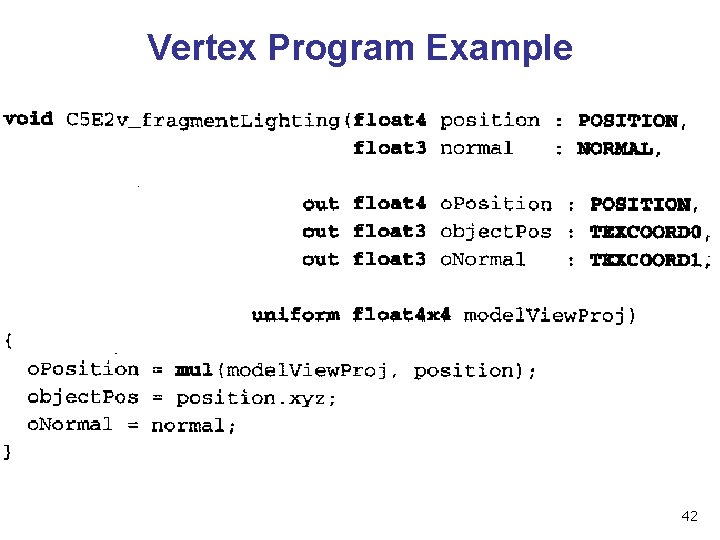 Vertex Program Example

void C5E2v_fragmentLighting(float4 position : POSITION,
                            float3 normal   : NORMAL,

                        out float4 oPosition : POSITION,
                        out float3 objectPos : TEXCOORD0,
                        out float3 oNormal   : TEXCOORD1,

                    uniform float4x4 modelViewProj)
{
  oPosition = mul(modelViewProj, position);
  objectPos = position.xyz;
  oNormal = normal;
}

42